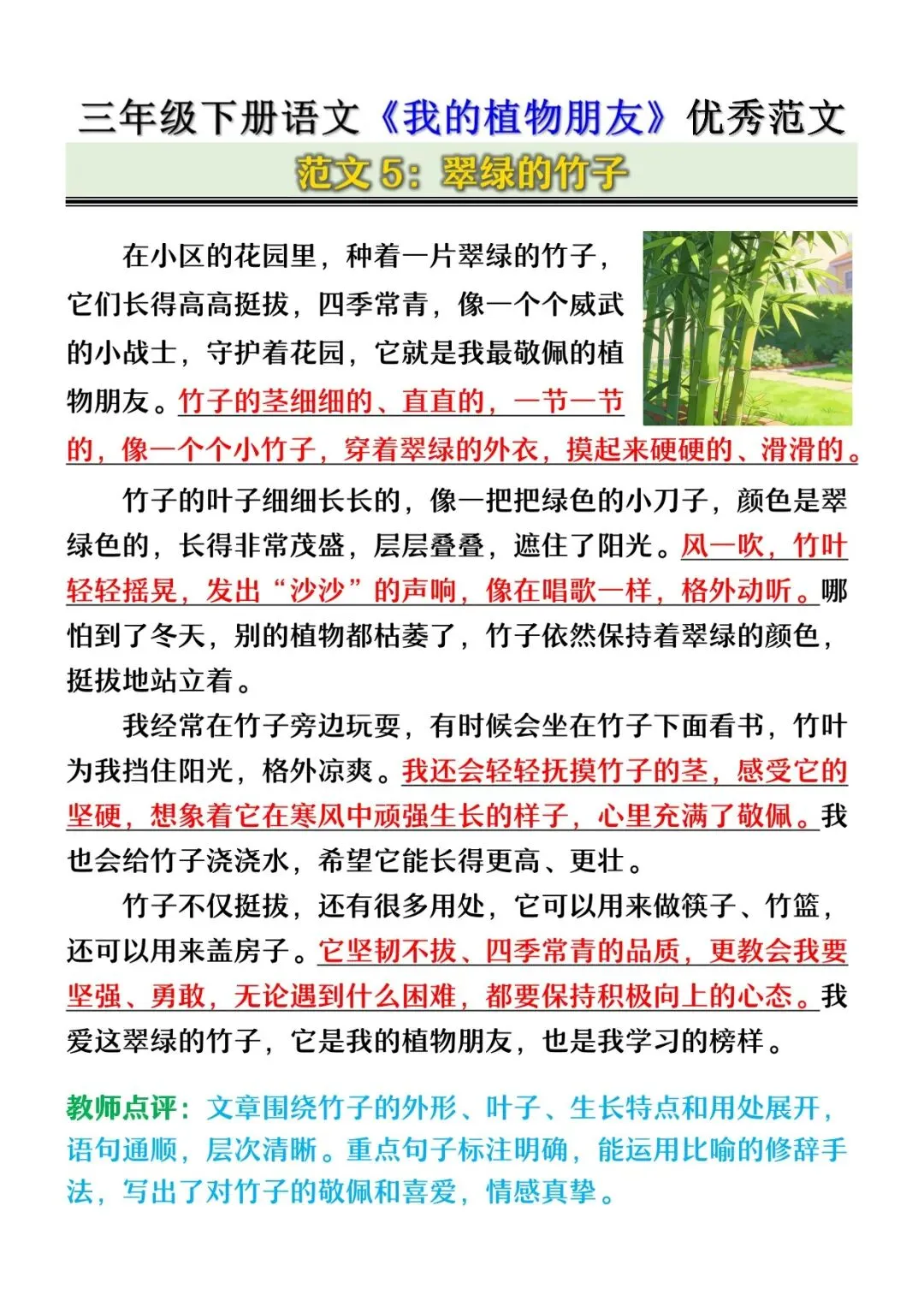 三年级下册语文《我的植物朋友》优秀范文

范文 5：翠绿的竹子

在小区的花园里，种着一片翠绿的竹子，它们长得高高挺拔，四季常青，像一个个威武的小战士，守护着花园，它就是我最敬佩的植物朋友。竹子的茎细细的、直直的，一节一节的，像一个个小竹子，穿着翠绿的外衣，摸起来硬硬的、滑滑的。

竹子的叶子细细长长的，像一把把绿色的小刀子，颜色是翠绿色的，长得非常茂盛，层层叠叠，遮住了阳光。风一吹，竹叶轻轻摇晃，发出“沙沙”的声响，像在唱歌一样，格外动听。哪怕到了冬天，别的植物都枯萎了，竹子依然保持着翠绿的颜色，挺拔地站立着。

我经常在竹子旁边玩耍，有时候会坐在竹子下面看书，竹叶为我挡住阳光，格外凉爽。我还会轻轻抚摸竹子的茎，感受它的坚硬，想象着它在寒风中顽强生长的样子，心里充满了敬佩。我也会给竹子浇浇水，希望它能长得更高、更壮。

竹子不仅挺拔，还有很多用处，它可以用来做筷子、竹篮，还可以用来盖房子。它坚韧不拔、四季常青的品质，更教会我要坚强、勇敢，无论遇到什么困难，都要保持积极向上的心态。我爱这翠绿的竹子，它是我的植物朋友，也是我学习的榜样。

教师点评：文章围绕竹子的外形、叶子、生长特点和用处展开，语句通顺，层次清晰。重点句子标注明确，能运用比喻的修辞手法，写出了对竹子的敬佩和喜爱，情感真挚。